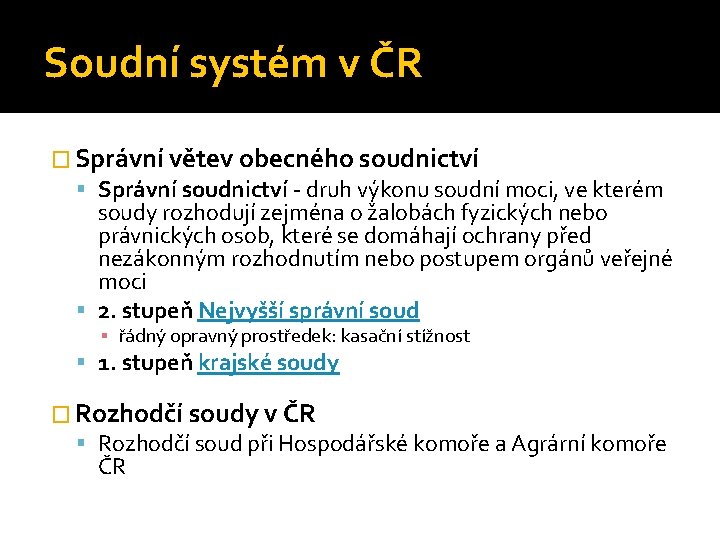 Soudní systém v ČR

Správní větev obecného soudnictví

Správní soudnictví - druh výkonu soudní moci, ve kterém soudy rozhodují zejména o žalobách fyzických nebo právnických osob, které se domáhají ochrany před nezákonným rozhodnutím nebo postupem orgánů veřejné moci

2. stupeň Nejvyšší správní soud

řádný opravný prostředek: kasační stížnost

1. stupeň krajské soudy

Rozhodčí soudy v ČR

Rozhodčí soud při Hospodářské komoře a Agrární komoře ČR